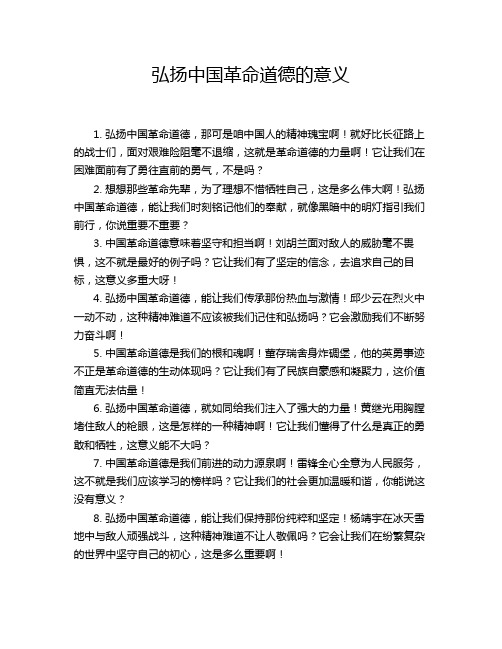 弘扬中国革命道德的意义

1. 弘扬中国革命道德，那可是咱中国人的精神瑰宝啊！就好比长征路上的战士们，面对艰难险阻毫不退缩，这就是革命道德的力量啊！它让我们在困难面前有了勇往直前的勇气，不是吗？

2. 想想那些革命先辈，为了理想不惜牺牲自己，这是多么伟大啊！弘扬中国革命道德，能让我们时刻铭记他们的奉献，就像黑暗中的明灯指引我们前行，你说重要不重要？

3. 中国革命道德意味着坚守和担当啊！刘胡兰面对敌人的威胁毫不畏惧，这不就是最好的例子吗？它让我们有了坚定的信念，去追求自己的目标，这意义多重大呀！

4. 弘扬中国革命道德，能让我们传承那份热血与激情！邱少云在烈火中一动不动，这种精神难道不应该被我们记住和弘扬吗？它会激励我们不断努力奋斗啊！

5. 中国革命道德是我们的根和魂啊！董存瑞舍身炸碉堡，他的英勇事迹不正是革命道德的生动体现吗？它让我们有了民族自豪感和凝聚力，这价值简直无法估量！

6. 弘扬中国革命道德，就如同给我们注入了强大的力量！黄继光用胸膛堵住敌人的枪眼，这是怎样的一种精神啊！它让我们懂得了什么是真正的勇敢和牺牲，这意义能不大吗？

7. 中国革命道德是我们前进的动力源泉啊！雷锋全心全意为人民服务，这不就是我们应该学习的榜样吗？它让我们的社会更加温暖和谐，你能说这没有意义？

8. 弘扬中国革命道德，能让我们保持那份纯粹和坚定！杨靖宇在冰天雪地中与敌人顽强战斗，这种精神难道不让人敬佩吗？它会让我们在纷繁复杂的世界中坚守自己的初心，这是多么重要啊！